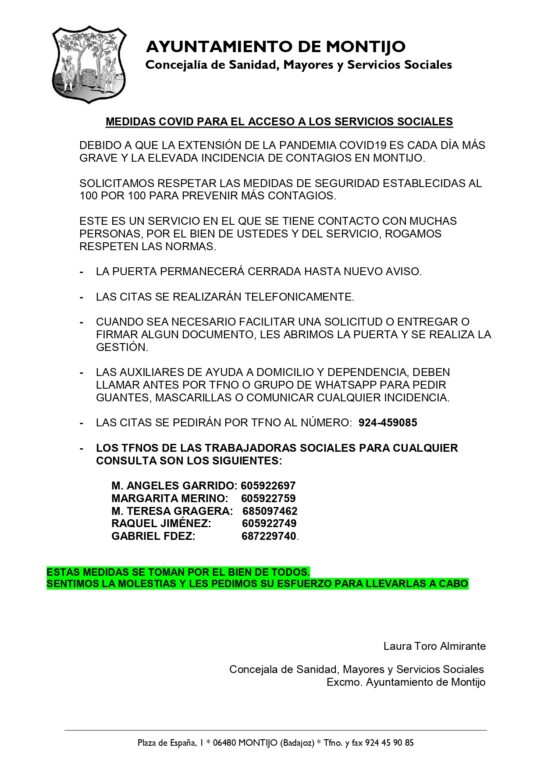 AYUNTAMIENTO DE MONTIJO
Concejalía de Sanidad, Mayores y Servicios Sociales

MEDIDAS COVID PARA EL ACCESO A LOS SERVICIOS SOCIALES

DEBIDO A QUE LA EXTENSIÓN DE LA PANDEMIA COVID19 ES CADA DÍA MÁS GRAVE Y LA ELEVADA INCIDENCIA DE CONTAGIOS EN MONTIJO.

SOLICITAMOS RESPETAR LAS MEDIDAS DE SEGURIDAD ESTABLECIDAS AL 100 POR 100 PARA PREVENIR MÁS CONTAGIOS.

ESTE ES UN SERVICIO EN EL QUE SE TIENE CONTACTO CON MUCHAS PERSONAS, POR EL BIEN DE USTEDES Y DEL SERVICIO, ROGAMOS RESPETEN LAS NORMAS.

- LA PUERTA PERMANECERÁ CERRADA HASTA NUEVO AVISO.

- LAS CITAS SE REALIZARÁN TELEFONICAMENTE.

- CUANDO SEA NECESARIO FACILITAR UNA SOLICITUD O ENTREGAR O FIRMAR ALGUN DOCUMENTO, LES ABRIMOS LA PUERTA Y SE REALIZA LA GESTIÓN.

- LAS AUXILIARES DE AYUDA A DOMICILIO Y DEPENDENCIA, DEBEN LLAMAR ANTES POR TFNO O GRUPO DE WHATSAPP PARA PEDIR GUANTES, MASCARILLAS O COMUNICAR CUALQUIER INCIDENCIA.

- LAS CITAS SE PEDIRÁN POR TFNO AL NÚMERO: 924-459085

- LOS TFNOS DE LAS TRABAJADORAS SOCIALES PARA CUALQUIER CONSULTA SON LOS SIGUIENTES:

M. ANGELES GARRIDO: 605922697
MARGARITA MERINO: 605922759
M. TERESA GRAGERA: 685097462
RAQUEL JIMÉNEZ: 605922749
GABRIEL FDEZ: 687229740.

ESTAS MEDIDAS SE TOMAN POR EL BIEN DE TODOS.
SENTIMOS LA MOLESTIAS Y LES PEDIMOS SU ESFUERZO PARA LLEVARLAS A CABO

Laura Toro Almirante

Concejala de Sanidad, Mayores y Servicios Sociales
Excmo. Ayuntamiento de Montijo

Plaza de España, 1 * 06480 MONTIJO (Badajoz) * Tfno. y fax 924 45 90 85